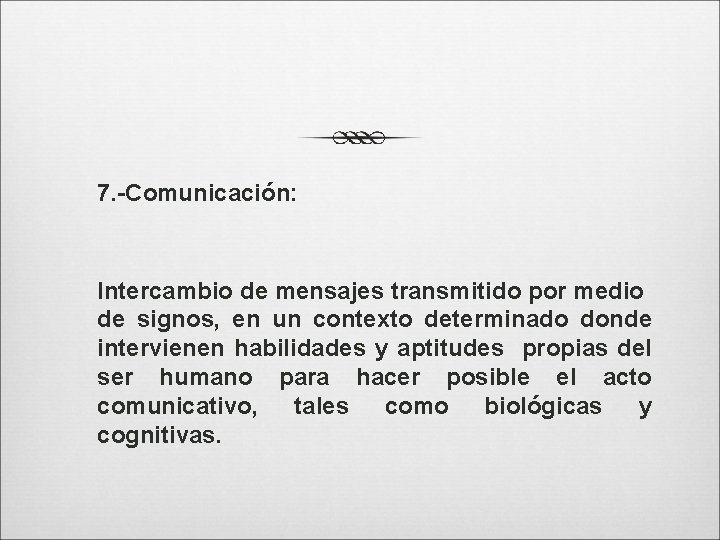 7.-Comunicación:

Intercambio de mensajes transmitido por medio de signos, en un contexto determinado donde intervienen habilidades y aptitudes propias del ser humano para hacer posible el acto comunicativo, tales como biológicas y cognitivas.